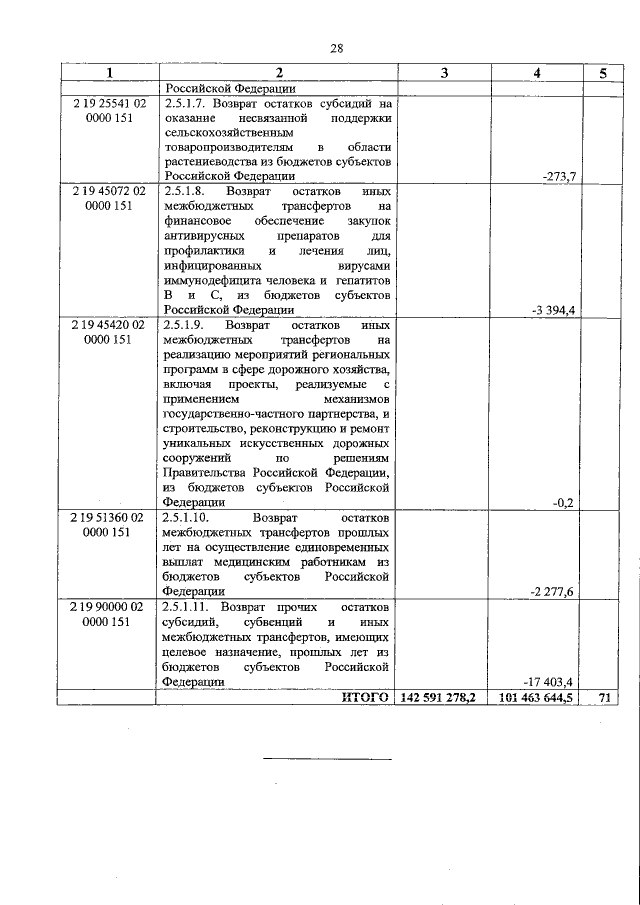 28

| 1 | 2 | 3 | 4 | 5 |
|---|---|---|---|---|
| | Российской Федерации | | | |
| 2 19 25541 02 0000 151 | 2.5.1.7. Возврат остатков субсидий на оказание несвязанной поддержки сельскохозяйственным товаропроизводителям в области растениеводства из бюджетов субъектов Российской Федерации | | -273,7 | |
| 2 19 45072 02 0000 151 | 2.5.1.8. Возврат остатков иных межбюджетных трансфертов на финансовое обеспечение закупок антивирусных препаратов для профилактики и лечения лиц, инфицированных вирусами иммунодефицита человека и гепатитов В и С, из бюджетов субъектов Российской Федерации | | -3 394,4 | |
| 2 19 45420 02 0000 151 | 2.5.1.9. Возврат остатков иных межбюджетных трансфертов на реализацию мероприятий региональных программ в сфере дорожного хозяйства, включая проекты, реализуемые с применением механизмов государственно-частного партнерства, и строительство, реконструкцию и ремонт уникальных искусственных дорожных сооружений по решениям Правительства Российской Федерации, из бюджетов субъектов Российской Федерации | | -0,2 | |
| 2 19 51360 02 0000 151 | 2.5.1.10. Возврат остатков межбюджетных трансфертов прошлых лет на осуществление единовременных выплат медицинским работникам из бюджетов субъектов Российской Федерации | | -2 277,6 | |
| 2 19 90000 02 0000 151 | 2.5.1.11. Возврат прочих остатков субсидий, субвенций и иных межбюджетных трансфертов, имеющих целевое назначение, прошлых лет из бюджетов субъектов Российской Федерации | | -17 403,4 | |
| | ИТОГО | 142 591 278,2 | 101 463 644,5 | 71 |